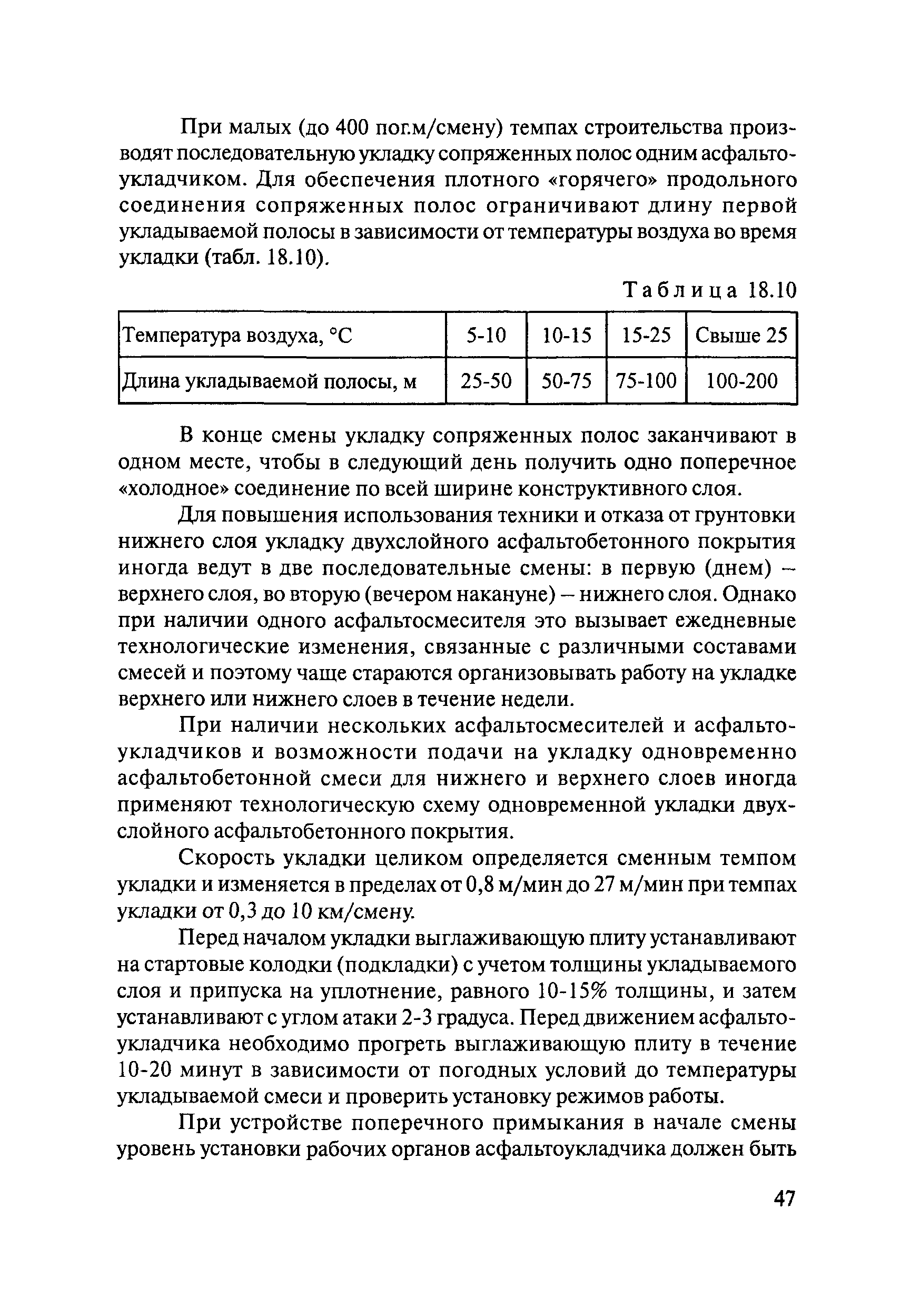 При малых (до 400 пог.м/смену) темпах строительства производят последовательную укладку сопряженных полос одним асфальтоукладчиком. Для обеспечения плотного «горячего» продольного соединения сопряженных полос ограничивают длину первой укладываемой полосы в зависимости от температуры воздуха во время укладки (табл. 18.10).

Таблица 18.10

| Температура воздуха, °С | 5-10 | 10-15 | 15-25 | Свыше 25 |
|---|---|---|---|---|
| Длина укладываемой полосы, м | 25-50 | 50-75 | 75-100 | 100-200 |

В конце смены укладку сопряженных полос заканчивают в одном месте, чтобы в следующий день получить одно поперечное «холодное» соединение по всей ширине конструктивного слоя.

Для повышения использования техники и отказа от грунтовки нижнего слоя укладку двухслойного асфальтобетонного покрытия иногда ведут в две последовательные смены: в первую (днем) – верхнего слоя, во вторую (вечером накануне) – нижнего слоя. Однако при наличии одного асфальтосмесителя это вызывает ежедневные технологические изменения, связанные с различными составами смесей и поэтому чаще стараются организовывать работу на укладке верхнего или нижнего слоев в течение недели.

При наличии нескольких асфальтосмесителей и асфальтоукладчиков и возможности подачи на укладку одновременно асфальтобетонной смеси для нижнего и верхнего слоев иногда применяют технологическую схему одновременной укладки двухслойного асфальтобетонного покрытия.

Скорость укладки целиком определяется сменным темпом укладки и изменяется в пределах от 0,8 м/мин до 27 м/мин при темпах укладки от 0,3 до 10 км/смену.

Перед началом укладки выглаживающую плиту устанавливают на стартовые колодки (подкладки) с учетом толщины укладываемого слоя и припуска на уплотнение, равного 10-15% толщины, и затем устанавливают с углом атаки 2-3 градуса. Перед движением асфальтоукладчика необходимо прогреть выглаживающую плиту в течение 10-20 минут в зависимости от погодных условий до температуры укладываемой смеси и проверить установку режимов работы.

При устройстве поперечного примыкания в начале смены уровень установки рабочих органов асфальтоукладчика должен быть

47